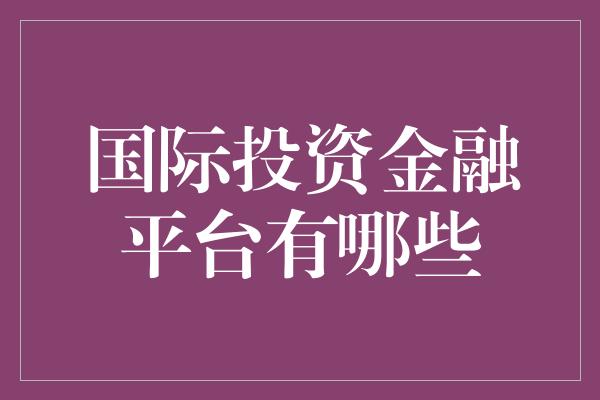 国际投资金融平台有哪些